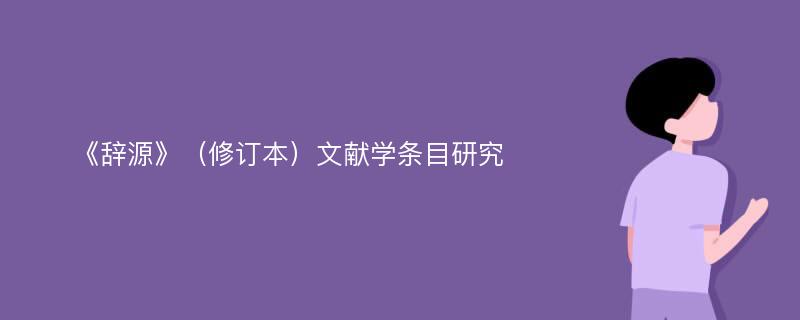 《辞源》（修订本）文献学条目研究